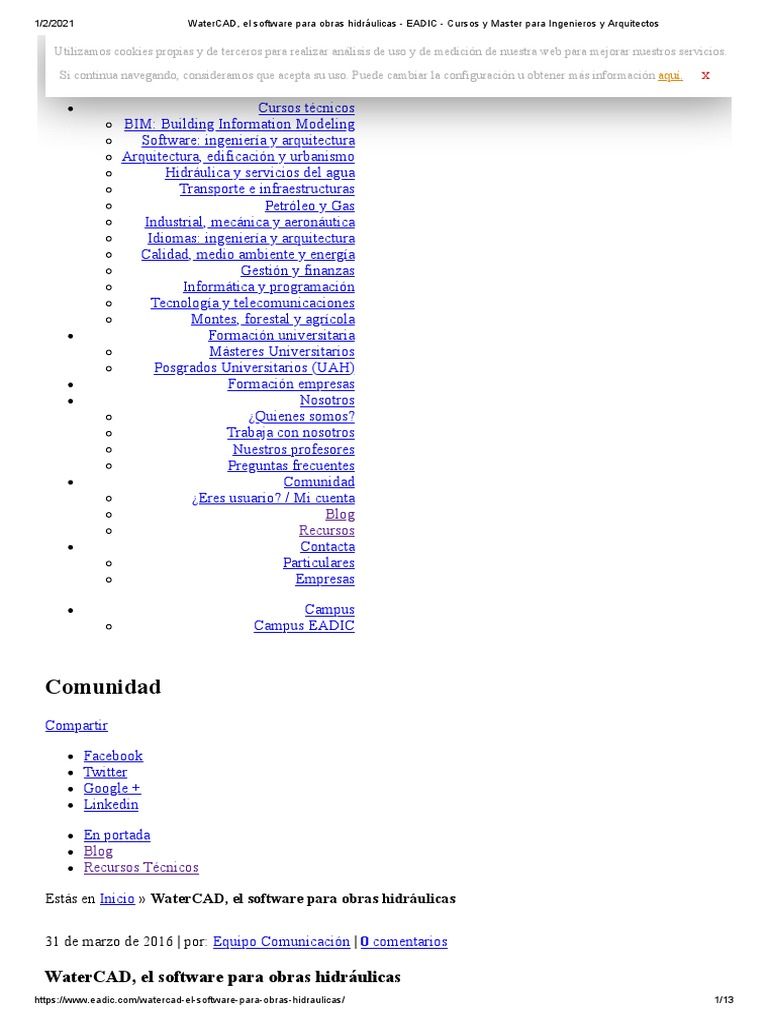 1/2/2021 WaterCAD, el software para obras hidráulicas - EADIC - Cursos y Master para Ingenieros y Arquitectos

Utilizamos cookies propias y de terceros para realizar análisis de uso y de medición de nuestra web para mejorar nuestros servicios. Si continua navegando, consideramos que acepta su uso. Puede cambiar la configuración u obtener más información aquí. X

- Cursos técnicos
  - BIM: Building Information Modeling
  - Software: ingeniería y arquitectura
  - Arquitectura, edificación y urbanismo
  - Hidráulica y servicios del agua
  - Transporte e infraestructuras
  - Petróleo y Gas
  - Industrial, mecánica y aeronáutica
  - Idiomas: ingeniería y arquitectura
  - Calidad, medio ambiente y energía
  - Gestión y finanzas
  - Informática y programación
  - Tecnología y telecomunicaciones
  - Montes, forestal y agrícola
- Formación universitaria
  - Másteres Universitarios
  - Posgrados Universitarios (UAH)
- Formación empresas
- Nosotros
  - ¿Quienes somos?
  - Trabaja con nosotros
  - Nuestros profesores
  - Preguntas frecuentes
- Comunidad
  - ¿Eres usuario? / Mi cuenta
  - Blog
  - Recursos
- Contacta
  - Particulares
  - Empresas
- Campus
  - Campus EADIC

Comunidad

Compartir

- Facebook
- Twitter
- Google +
- Linkedin

- En portada
- Blog
- Recursos Técnicos

Estás en Inicio » WaterCAD, el software para obras hidráulicas

31 de marzo de 2016 | por: Equipo Comunicación | 0 comentarios

WaterCAD, el software para obras hidráulicas

https://www.eadic.com/watercad-el-software-para-obras-hidraulicas/ 1/13